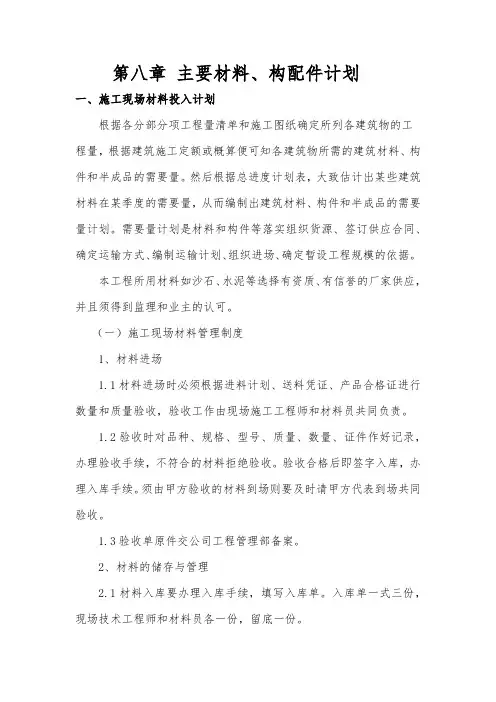 第八章 主要材料、构配件计划

一、施工现场材料投入计划

根据各分部分项工程量清单和施工图纸确定所列各建筑物的工程量，根据建筑施工定额或概算便可知各建筑物所需的建筑材料、构件和半成品的需要量。然后根据总进度计划表，大致估计出某些建筑材料在某季度的需要量，从而编制出建筑材料、构件和半成品的需要量计划。需要量计划是材料和构件等落实组织货源、签订供应合同、确定运输方式、编制运输计划、组织进场、确定暂设工程规模的依据。

本工程所用材料如沙石、水泥等选择有资质、有信誉的厂家供应，并且须得到监理和业主的认可。

（一）施工现场材料管理制度

1、材料进场

1.1 材料进场时必须根据进料计划、送料凭证、产品合格证进行数量和质量验收，验收工作由现场施工工程师和材料员共同负责。

1.2 验收时对品种、规格、型号、质量、数量、证件作好记录，办理验收手续，不符合的材料拒绝验收。验收合格后即签字入库，办理入库手续。须由甲方验收的材料到场则要及时请甲方代表到场共同验收。

1.3 验收单原件交公司工程管理部备案。

2、材料的储存与管理

2.1 材料入库要办理入库手续，填写入库单。入库单一式三份，现场技术工程师和材料员各一份，留底一份。